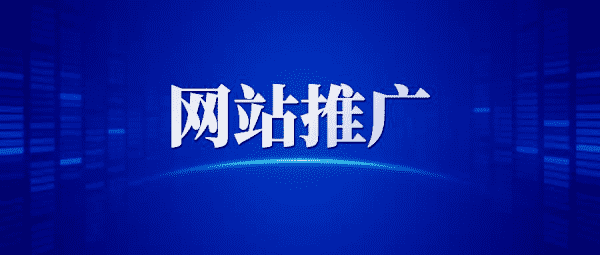 网站推广